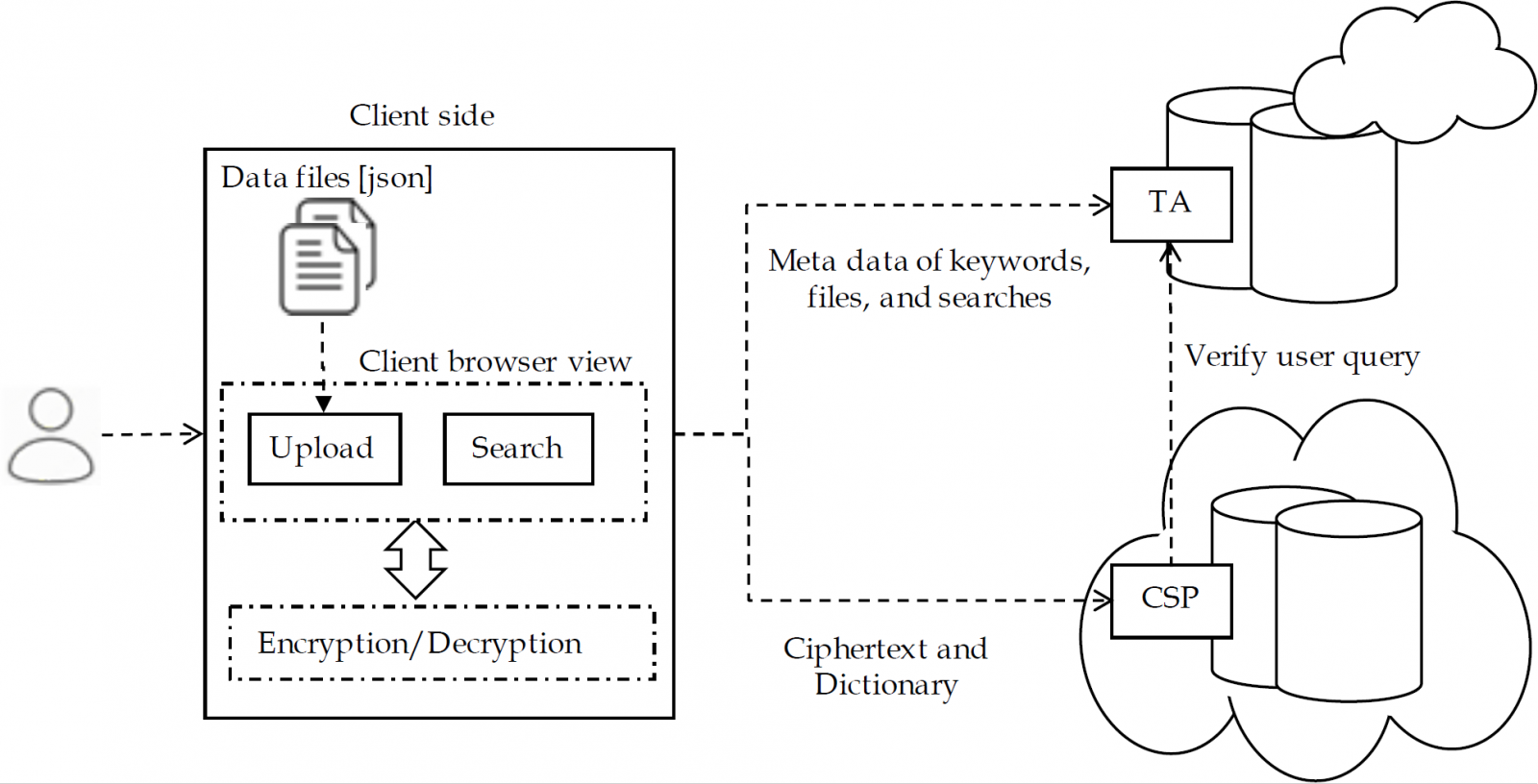 Client side

Data files [json]

Client browser view

Upload

Search

Encryption/Decryption

TA

Meta data of keywords, files, and searches

Verify user query

CSP

Ciphertext and Dictionary